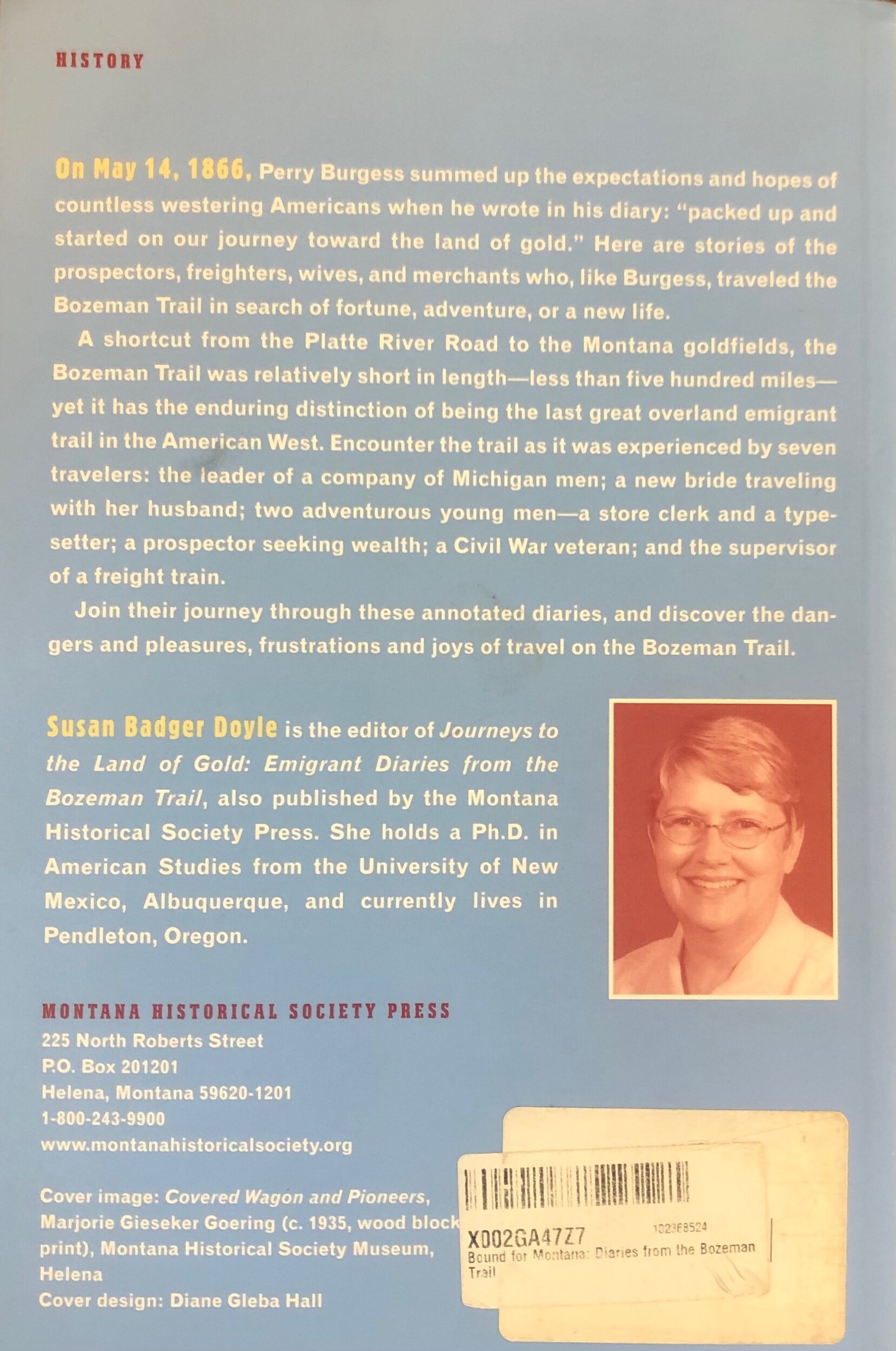 HISTORY

On May 14, 1866, Perry Burgess summed up the expectations and hopes of countless westering Americans when he wrote in his diary: "packed up and started on our journey toward the land of gold." Here are stories of the prospectors, freighters, wives, and merchants who, like Burgess, traveled the Bozeman Trail in search of fortune, adventure, or a new life.

A shortcut from the Platte River Road to the Montana goldfields, the Bozeman Trail was relatively short in length—less than five hundred miles—yet it has the enduring distinction of being the last great overland emigrant trail in the American West. Encounter the trail as it was experienced by seven travelers: the leader of a company of Michigan men; a new bride traveling with her husband; two adventurous young men—a store clerk and a typesetter; a prospector seeking wealth; a Civil War veteran; and the supervisor of a freight train.

Join their journey through these annotated diaries, and discover the dangers and pleasures, frustrations and joys of travel on the Bozeman Trail.

Susan Badger Doyle is the editor of Journeys to the Land of Gold: Emigrant Diaries from the Bozeman Trail, also published by the Montana Historical Society Press. She holds a Ph.D. in American Studies from the University of New Mexico, Albuquerque, and currently lives in Pendleton, Oregon.

MONTANA HISTORICAL SOCIETY PRESS
225 North Roberts Street
P.O. Box 201201
Helena, Montana 59620-1201
1-800-243-9900
www.montanahistoricalsociety.org

Cover image: Covered Wagon and Pioneers, Marjorie Gieseker Goering (c. 1935, wood block print), Montana Historical Society Museum, Helena
Cover design: Diane Gleba Hall

X002GA47Z7
102368524
Bound for Montana: Diaries from the Bozeman Trail